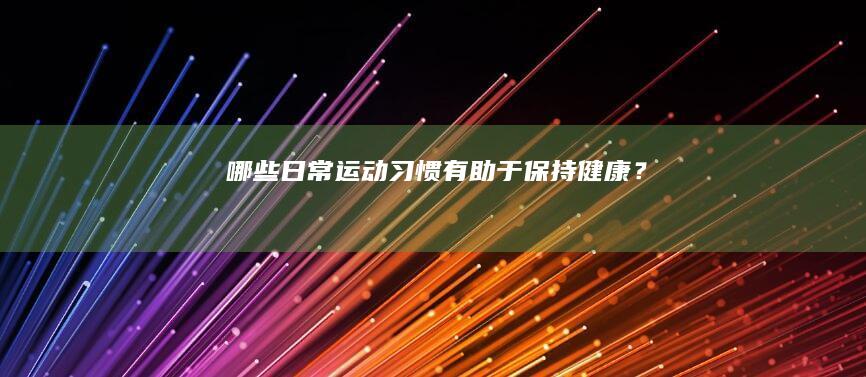 哪些日常运动习惯有助于保持健康？